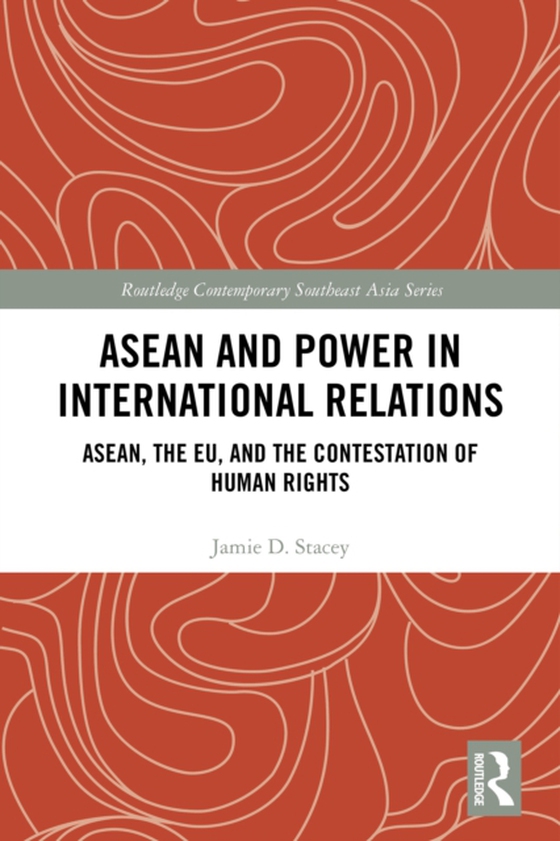 Routledge Contemporary Southeast Asia Series

ASEAN AND POWER IN INTERNATIONAL RELATIONS

ASEAN, THE EU, AND THE CONTESTATION OF HUMAN RIGHTS

Jamie D. Stacey

ROUTLEDGE